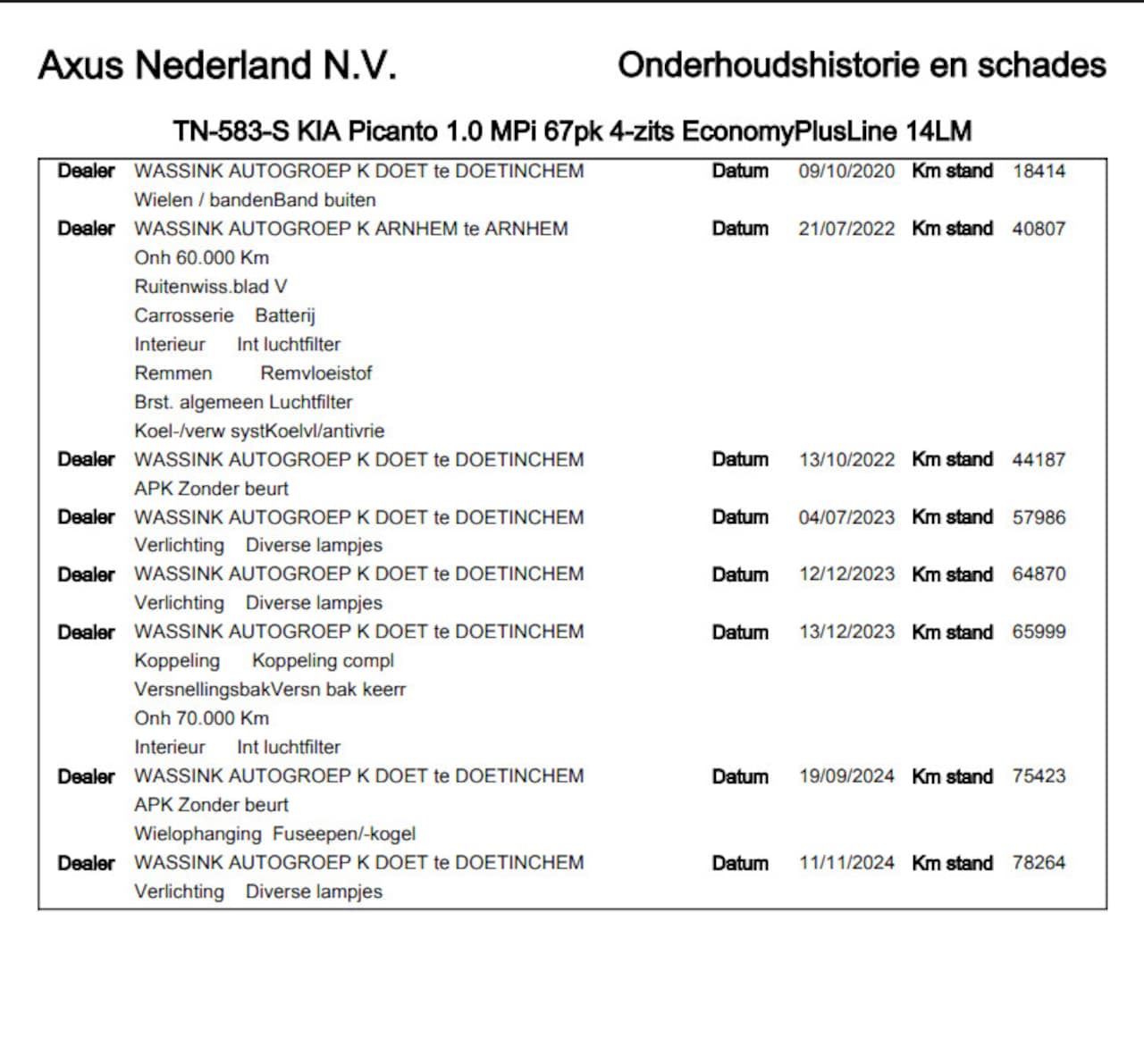 Axus Nederland N.V.

Onderhoudshistorie en schades

TN-583-S KIA Picanto 1.0 MPi 67pk 4-zits EconomyPlusLine 14LM

Dealer WASSINK AUTOGROEP K DOET te DOETINCHEM Datum 09/10/2020 Km stand 18414
Wielen / bandenBand buiten

Dealer WASSINK AUTOGROEP K ARNHEM te ARNHEM Datum 21/07/2022 Km stand 40807
Onh 60.000 Km
Ruitenwiss.blad V
Carrosserie Batterij
Interieur Int luchtfilter
Remmen Remvloeistof
Brst. algemeen Luchtfilter
Koel-/verw systKoelvl/antivrie

Dealer WASSINK AUTOGROEP K DOET te DOETINCHEM Datum 13/10/2022 Km stand 44187
APK Zonder beurt

Dealer WASSINK AUTOGROEP K DOET te DOETINCHEM Datum 04/07/2023 Km stand 57986
Verlichting Diverse lampjes

Dealer WASSINK AUTOGROEP K DOET te DOETINCHEM Datum 12/12/2023 Km stand 64870
Verlichting Diverse lampjes

Dealer WASSINK AUTOGROEP K DOET te DOETINCHEM Datum 13/12/2023 Km stand 65999
Koppeling Koppeling compl
VersnellingsbakVersn bak keerr
Onh 70.000 Km
Interieur Int luchtfilter

Dealer WASSINK AUTOGROEP K DOET te DOETINCHEM Datum 19/09/2024 Km stand 75423
APK Zonder beurt
Wielophanging Fuseepen/-kogel

Dealer WASSINK AUTOGROEP K DOET te DOETINCHEM Datum 11/11/2024 Km stand 78264
Verlichting Diverse lampjes